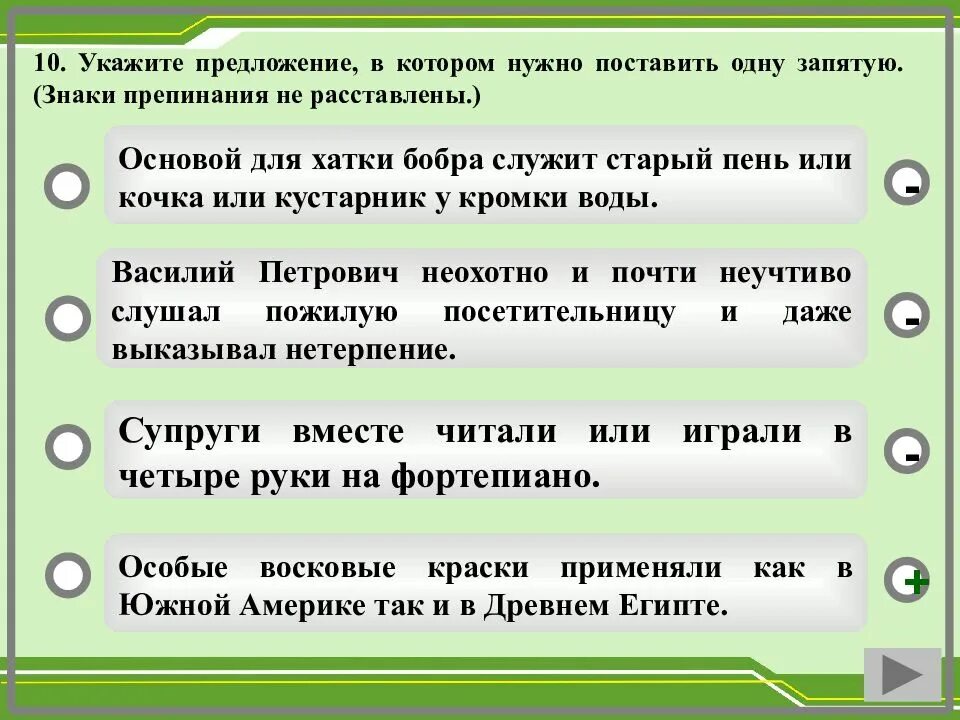 10. Укажите предложение, в котором нужно поставить одну запятую. (Знаки препинания не расставлены.)

Основой для хатки бобра служит старый пень или кочка или кустарник у кромки воды.

-

Василий Петрович неохотно и почти неучтиво слушал пожилую посетительницу и даже выказывал нетерпение.

-

Супруги вместе читали или играли в четыре руки на фортепиано.

-

Особые восковые краски применяли как в Южной Америке так и в Древнем Египте.

+